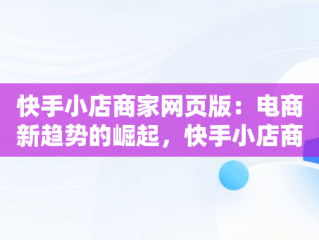 快手小店商家网页版：电商新趋势的崛起，快手小店商